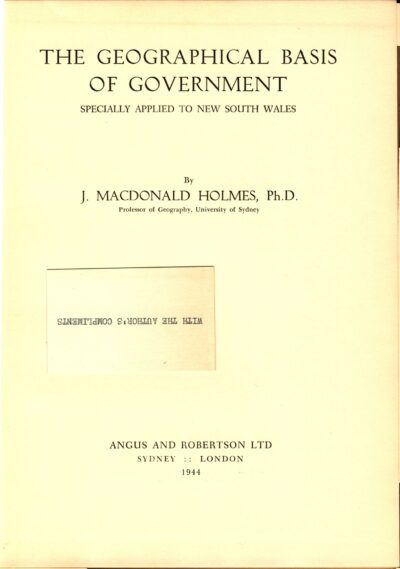 THE GEOGRAPHICAL BASIS OF GOVERNMENT

SPECIALLY APPLIED TO NEW SOUTH WALES

By

J. MACDONALD HOLMES, Ph.D.

Professor of Geography, University of Sydney

WITH THE AUTHOR'S COMPLIMENTS

ANGUS AND ROBERTSON LTD

SYDNEY :: LONDON

1944